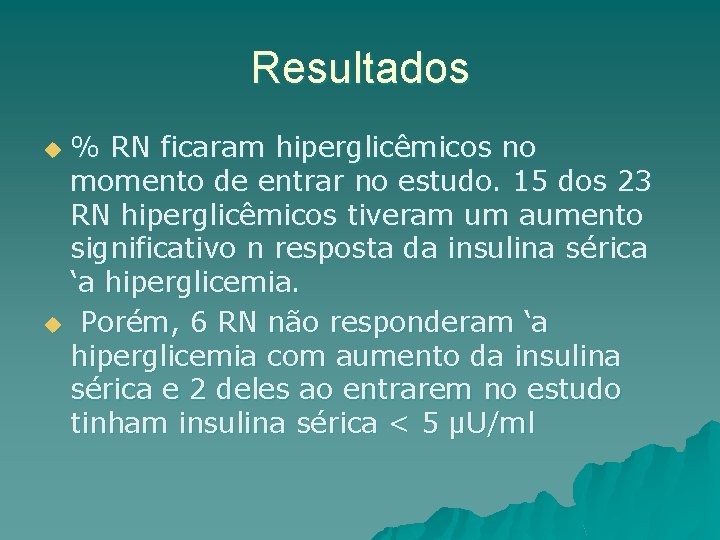 Resultados

% RN ficaram hiperglicêmicos no momento de entrar no estudo. 15 dos 23 RN hiperglicêmicos tiveram um aumento significativo n resposta da insulina sérica ‘a hiperglicemia.

Porém, 6 RN não responderam ‘a hiperglicemia com aumento da insulina sérica e 2 deles ao entrarem no estudo tinham insulina sérica < 5 µU/ml